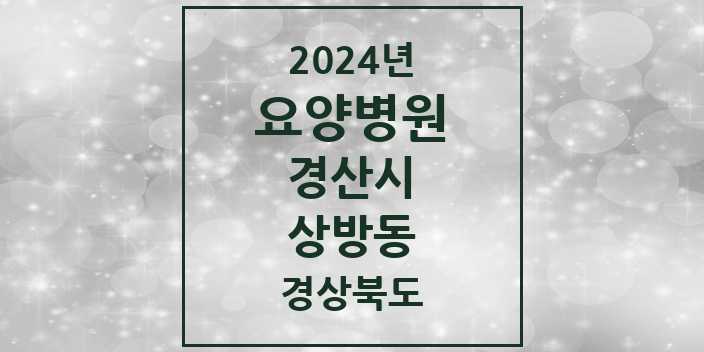 2024년
요양병원
경산시
상방동
경상북도